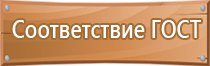 Соответствие ГОСТ